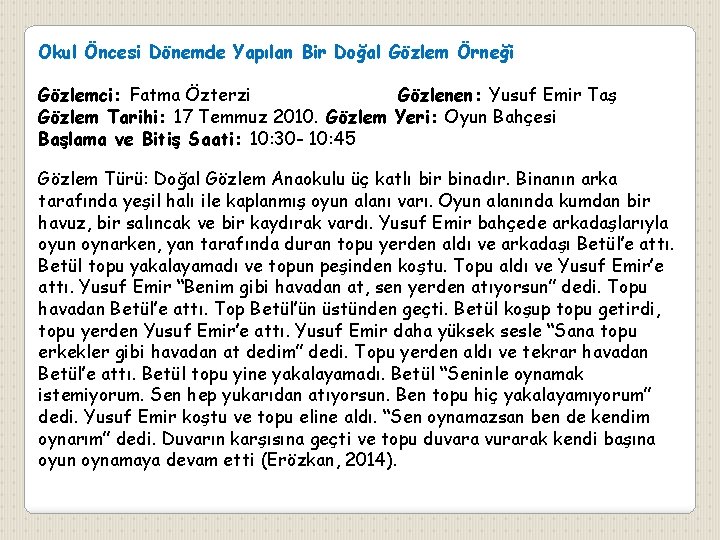 Okul Öncesi Dönemde Yapılan Bir Doğal Gözlem Örneği

Gözlemci: Fatma Özterzi Gözlenen: Yusuf Emir Taş
Gözlem Tarihi: 17 Temmuz 2010. Gözlem Yeri: Oyun Bahçesi
Başlama ve Bitiş Saati: 10:30- 10:45

Gözlem Türü: Doğal Gözlem Anaokulu üç katlı bir binadır. Binanın arka tarafında yeşil halı ile kaplanmış oyun alanı varı. Oyun alanında kumdan bir havuz, bir salıncak ve bir kaydırak vardı. Yusuf Emir bahçede arkadaşlarıyla oyun oynarken, yan tarafında duran topu yerden aldı ve arkadaşı Betül'e attı. Betül topu yakalayamadı ve topun peşinden koştu. Topu aldı ve Yusuf Emir'e attı. Yusuf Emir "Benim gibi havadan at, sen yerden atıyorsun" dedi. Topu havadan Betül'e attı. Top Betül'ün üstünden geçti. Betül koşup topu getirdi, topu yerden Yusuf Emir'e attı. Yusuf Emir daha yüksek sesle "Sana topu erkekler gibi havadan at dedim" dedi. Topu yerden aldı ve tekrar havadan Betül'e attı. Betül topu yine yakalayamadı. Betül "Seninle oynamak istemiyorum. Sen hep yukarıdan atıyorsun. Ben topu hiç yakalayamıyorum" dedi. Yusuf Emir koştu ve topu eline aldı. "Sen oynamazsan ben de kendim oynarım" dedi. Duvarın karşısına geçti ve topu duvara vurarak kendi başına oyun oynamaya devam etti (Erözkan, 2014).